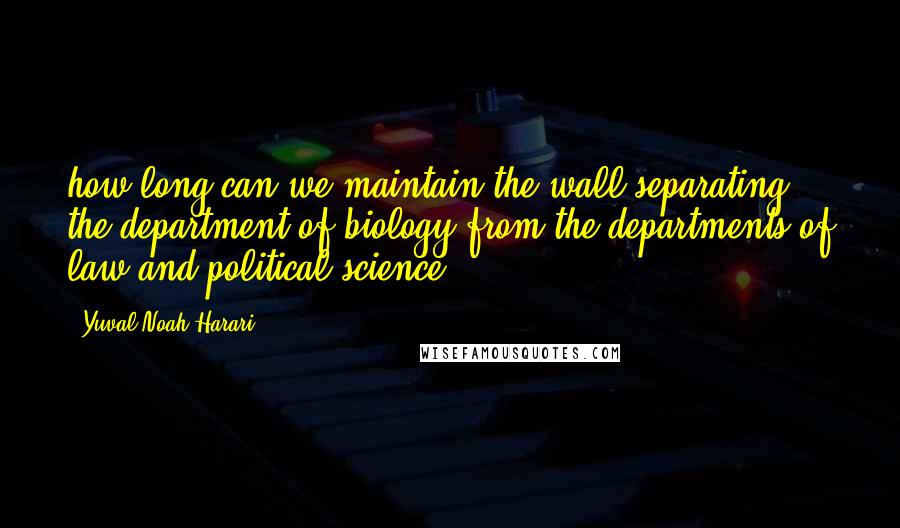 how long can we maintain the wall separating the department of biology from the departments of law and political science

Yuval Noah Harari

WISEFAMOUSQUOTES.COM